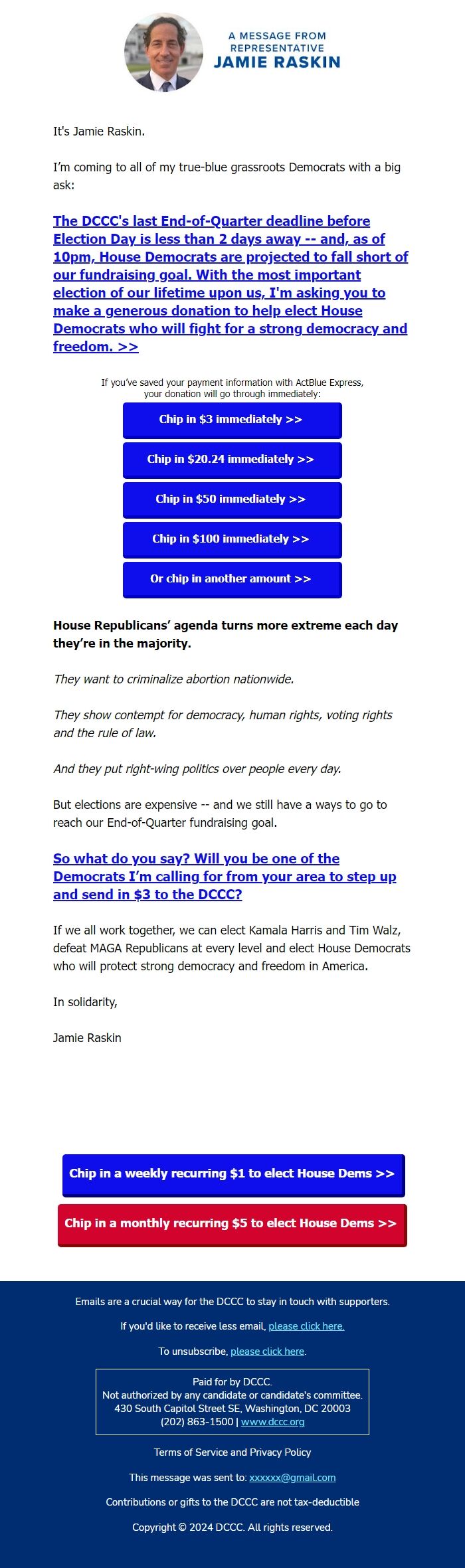 A MESSAGE FROM REPRESENTATIVE
JAMIE RASKIN

It's Jamie Raskin.

I'm coming to all of my true-blue grassroots Democrats with a big ask:

The DCCC's last End-of-Quarter deadline before Election Day is less than 2 days away -- and, as of 10pm, House Democrats are projected to fall short of our fundraising goal. With the most important election of our lifetime upon us, I'm asking you to make a generous donation to help elect House Democrats who will fight for a strong democracy and freedom. >>

If you've saved your payment information with ActBlue Express, your donation will go through immediately:

Chip in $3 immediately >>

Chip in $20.24 immediately >>

Chip in $50 immediately >>

Chip in $100 immediately >>

Or chip in another amount >>

House Republicans' agenda turns more extreme each day they're in the majority.

They want to criminalize abortion nationwide.

They show contempt for democracy, human rights, voting rights and the rule of law.

And they put right-wing politics over people every day.

But elections are expensive -- and we still have a ways to go to reach our End-of-Quarter fundraising goal.

So what do you say? Will you be one of the Democrats I'm calling for from your area to step up and send in $3 to the DCCC?

If we all work together, we can elect Kamala Harris and Tim Walz, defeat MAGA Republicans at every level and elect House Democrats who will protect strong democracy and freedom in America.

In solidarity,

Jamie Raskin

Chip in a weekly recurring $1 to elect House Dems >>

Chip in a monthly recurring $5 to elect House Dems >>

Emails are a crucial way for the DCCC to stay in touch with supporters.

If you'd like to receive less email, please click here.

To unsubscribe, please click here.

Paid for by DCCC.
Not authorized by any candidate or candidate's committee.
430 South Capitol Street SE, Washington, DC 20003
(202) 863-1500 | www.dccc.org

Terms of Service and Privacy Policy

This message was sent to: xxxxxx@gmail.com

Contributions or gifts to the DCCC are not tax-deductible

Copyright © 2024 DCCC. All rights reserved.